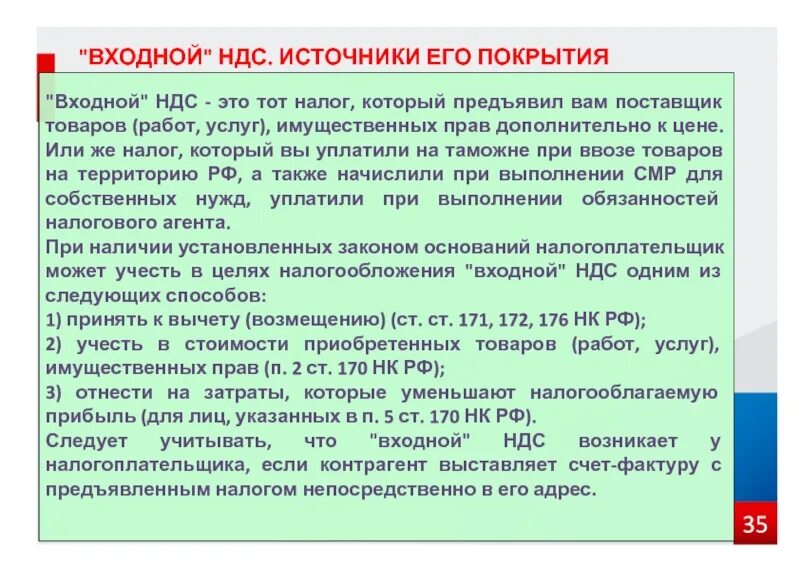 "ВХОДНОЙ" НДС. ИСТОЧНИКИ ЕГО ПОКРЫТИЯ

"Входной" НДС - это тот налог, который предъявил вам поставщик товаров (работ, услуг), имущественных прав дополнительно к цене. Или же налог, который вы уплатили на таможне при ввозе товаров на территорию РФ, а также начислили при выполнении СМР для собственных нужд, уплатили при выполнении обязанностей налогового агента.

При наличии установленных законом оснований налогоплательщик может учесть в целях налогообложения "входной" НДС одним из следующих способов:

1) принять к вычету (возмещению) (ст. ст. 171, 172, 176 НК РФ);

2) учесть в стоимости приобретенных товаров (работ, услуг), имущественных прав (п. 2 ст. 170 НК РФ);

3) отнести на затраты, которые уменьшают налогооблагаемую прибыль (для лиц, указанных в п. 5 ст. 170 НК РФ).

Следует учитывать, что "входной" НДС возникает у налогоплательщика, если контрагент выставляет счет-фактуру с предъявленным налогом непосредственно в его адрес.

35